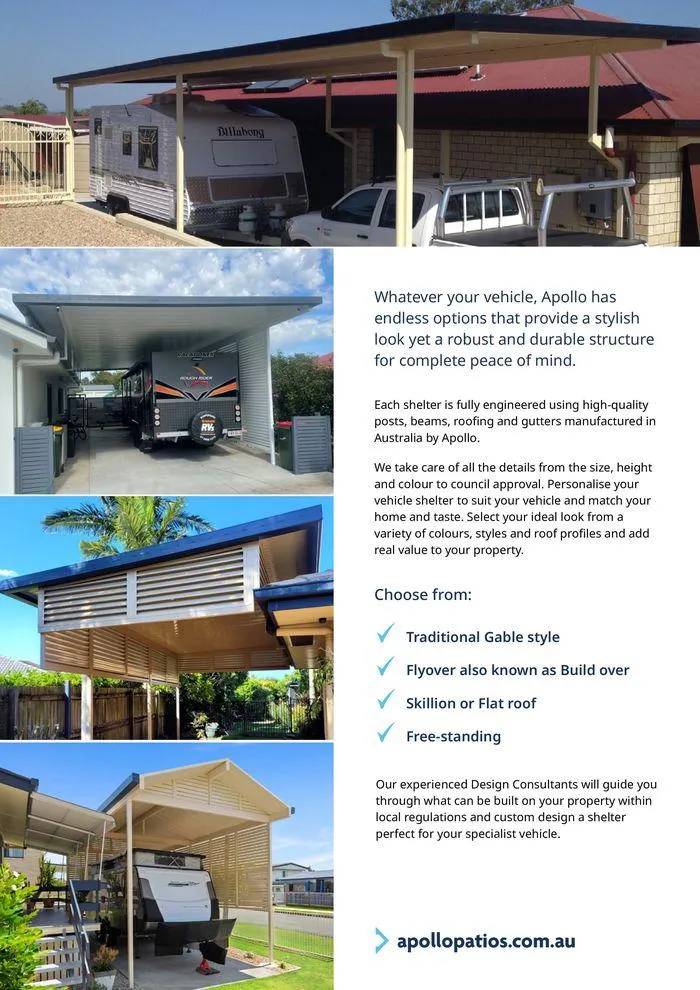 Billabong

ROUGH RIDER

Whatever your vehicle, Apollo has endless options that provide a stylish look yet a robust and durable structure for complete peace of mind.

Each shelter is fully engineered using high-quality posts, beams, roofing and gutters manufactured in Australia by Apollo.

We take care of all the details from the size, height and colour to council approval. Personalise your vehicle shelter to suit your vehicle and match your home and taste. Select your ideal look from a variety of colours, styles and roof profiles and add real value to your property.

Choose from:

Traditional Gable style

Flyover also known as Build over

Skillion or Flat roof

Free-standing

Our experienced Design Consultants will guide you through what can be built on your property within local regulations and custom design a shelter perfect for your specialist vehicle.

apollopatios.com.au